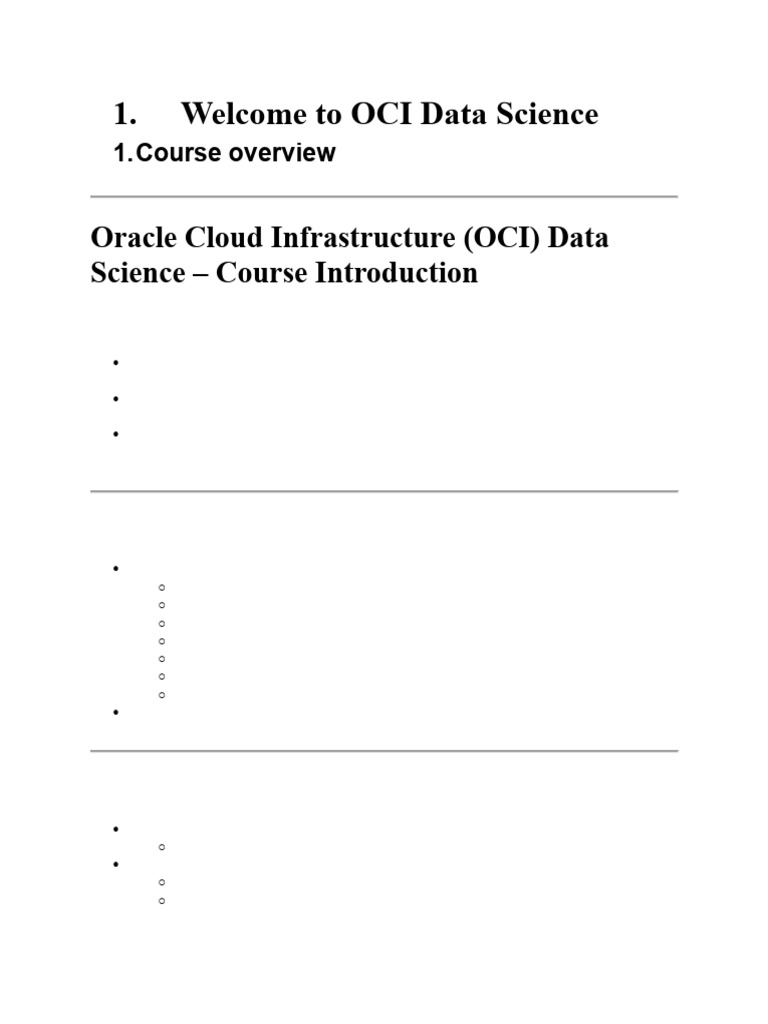 1. Welcome to OCI Data Science

1. Course overview

Oracle Cloud Infrastructure (OCI) Data Science – Course Introduction